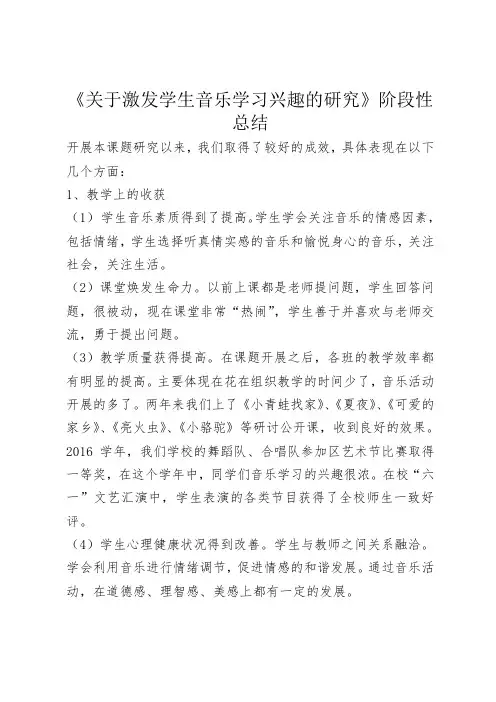 《关于激发学生音乐学习兴趣的研究》阶段性总结

开展本课题研究以来，我们取得了较好的成效，具体表现在以下几个方面：

1、教学上的收获

（1）学生音乐素质得到了提高。学生学会关注音乐的情感因素，包括情绪，学生选择听真情实感的音乐和愉悦身心的音乐，关注社会，关注生活。

（2）课堂焕发生命力。以前上课都是老师提问题，学生回答问题，很被动，现在课堂非常“热闹”，学生善于并喜欢与老师交流，勇于提出问题。

（3）教学质量获得提高。在课题开展之后，各班的教学效率都有明显的提高。主要体现在花在组织教学的时间少了，音乐活动开展的多了。两年来我们上了《小青蛙找家》、《夏夜》、《可爱的家乡》、《亮火虫》、《小骆驼》等研讨公开课，收到良好的效果。2016 学年，我们学校的舞蹈队、合唱队参加区艺术节比赛取得一等奖，在这个学年中，同学们音乐学习的兴趣很浓。在校“六一”文艺汇演中，学生表演的各类节目获得了全校师生一致好评。

（4）学生心理健康状况得到改善。学生与教师之间关系融洽。学会利用音乐进行情绪调节，促进情感的和谐发展。通过音乐活动，在道德感、理智感、美感上都有一定的发展。